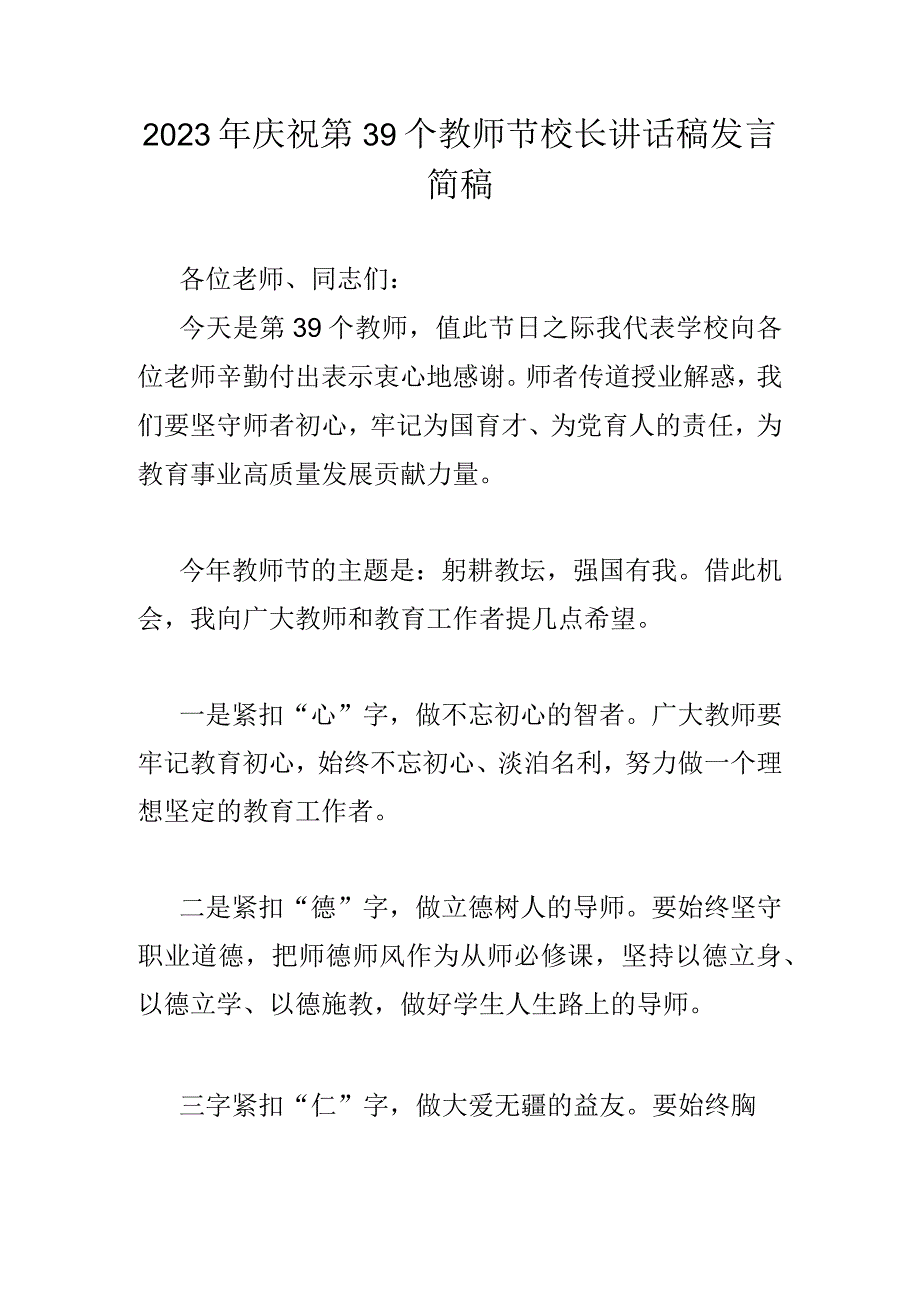 2023年庆祝第39个教师节校长讲话稿发言简稿

各位老师、同志们：

今天是第39个教师，值此节日之际我代表学校向各位老师辛勤付出表示衷心地感谢。师者传道授业解惑，我们要坚守师者初心，牢记为国育才、为党育人的责任，为教育事业高质量发展贡献力量。

今年教师节的主题是：躬耕教坛，强国有我。借此机会，我向广大教师和教育工作者提几点希望。

一是紧扣“心”字，做不忘初心的智者。广大教师要牢记教育初心，始终不忘初心、淡泊名利，努力做一个理想坚定的教育工作者。

二是紧扣“德”字，做立德树人的导师。要始终坚守职业道德，把师德师风作为从师必修课，坚持以德立身、以德立学、以德施教，做好学生人生路上的导师。

三字紧扣“仁”字，做大爱无疆的益友。要始终胸